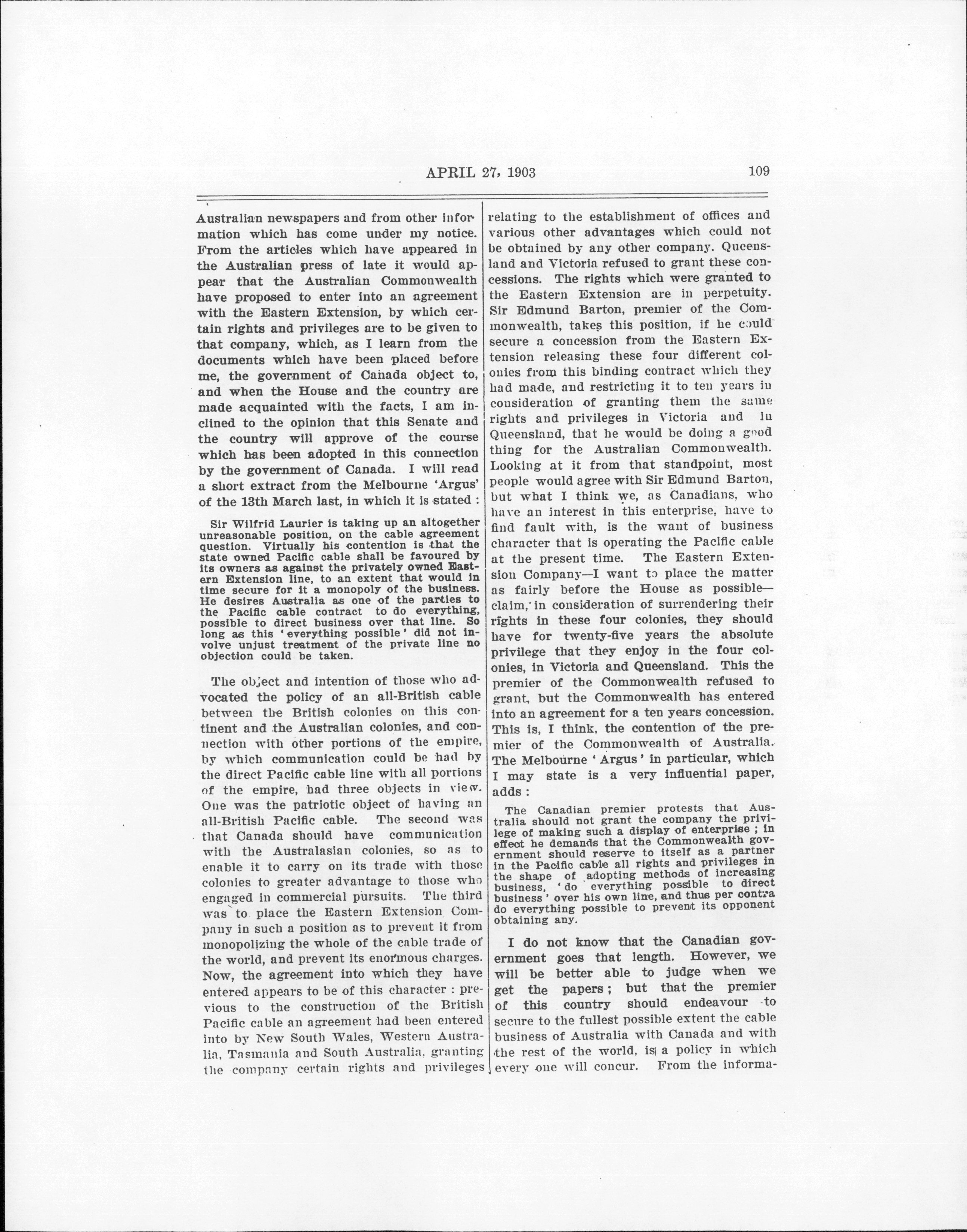 APRIL 27, 1903 109

Australian newspapers and from other information which has come under my notice. From the articles which have appeared in the Australian press of late it would appear that the Australian Commonwealth have proposed to enter into an agreement with the Eastern Extension, by which certain rights and privileges are to be given to that company, which, as I learn from the documents which have been placed before me, the government of Canada object to, and when the House and the country are made acquainted with the facts, I am inclined to the opinion that this Senate and the country will approve of the course which has been adopted in this connection by the government of Canada. I will read a short extract from the Melbourne 'Argus' of the 13th March last, in which it is stated :

Sir Wilfrid Laurier is taking up an altogether unreasonable position, on the cable agreement question. Virtually his contention is that the state owned Pacific cable shall be favoured by its owners as against the privately owned Eastern Extension line, to an extent that would in time secure for it a monopoly of the business. He desires Australia as one of the parties to the Pacific cable contract to do everything, possible to direct business over that line. So long as this 'everything possible' did not involve unjust treatment of the private line no objection could be taken.

The object and intention of those who advocated the policy of an all-British cable between the British colonies on this continent and the Australian colonies, and connection with other portions of the empire, by which communication could be had by the direct Pacific cable line with all portions of the empire, had three objects in view. One was the patriotic object of having an all-British Pacific cable. The second was that Canada should have communication with the Australasian colonies, so as to enable it to carry on its trade with those colonies to greater advantage to those who engaged in commercial pursuits. The third was to place the Eastern Extension Company in such a position as to prevent it from monopolizing the whole of the cable trade of the world, and prevent its enormous charges. Now, the agreement into which they have entered appears to be of this character : previous to the construction of the British Pacific cable an agreement had been entered into by New South Wales, Western Australia, Tasmania and South Australia, granting the company certain rights and privileges relating to the establishment of offices and various other advantages which could not be obtained by any other company. Queensland and Victoria refused to grant these concessions. The rights which were granted to the Eastern Extension are in perpetuity. Sir Edmund Barton, premier of the Commonwealth, takes this position, if he could secure a concession from the Eastern Extension releasing these four different colonies from this binding contract which they had made, and restricting it to ten years in consideration of granting them the same rights and privileges in Victoria and in Queensland, that he would be doing a good thing for the Australian Commonwealth. Looking at it from that standpoint, most people would agree with Sir Edmund Barton, but what I think we, as Canadians, who have an interest in this enterprise, have to find fault with, is the want of business character that is operating the Pacific cable at the present time. The Eastern Extension Company—I want to place the matter as fairly before the House as possible—claim, in consideration of surrendering their rights in these four colonies, they should have for twenty-five years the absolute privilege that they enjoy in the four colonies, in Victoria and Queensland. This the premier of the Commonwealth refused to grant, but the Commonwealth has entered into an agreement for a ten years concession. This is, I think, the contention of the premier of the Commonwealth of Australia. The Melbourne 'Argus' in particular, which I may state is a very influential paper, adds :

The Canadian premier protests that Australia should not grant the company the privilege of making such a display of enterprise ; in effect he demands that the Commonwealth government should reserve to itself as a partner in the Pacific cable all rights and privileges in the shape of adopting methods of increasing business, 'do everything possible to direct business' over his own line, and thus per contra do everything possible to prevent its opponent obtaining any.

I do not know that the Canadian government goes that length. However, we will be better able to judge when we get the papers ; but that the premier of this country should endeavour to secure to the fullest possible extent the cable business of Australia with Canada and with the rest of the world, is a policy in which every one will concur. From the informa-